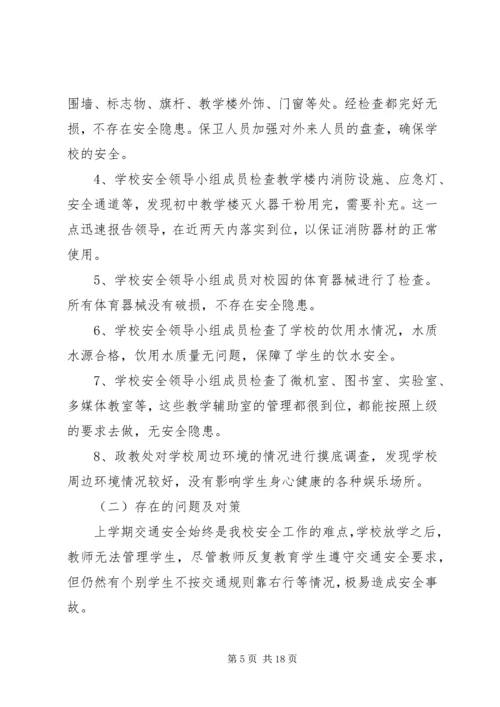 围墙、标志物、旗杆、教学楼外饰、门窗等处。经检查都完好无损，不存在安全隐患。保卫人员加强对外来人员的盘查，确保学校的安全。

4、学校安全领导小组成员检查教学楼内消防设施、应急灯、安全通道等，发现初中教学楼灭火器干粉用完，需要补充。这一点迅速报告领导，在近两天内落实到位，以保证消防器材的正常使用。

5、学校安全领导小组成员对校园的体育器械进行了检查。所有体育器械没有破损，不存在安全隐患。

6、学校安全领导小组成员检查了学校的饮用水情况，水质水源合格，饮用水质量无问题，保障了学生的饮水安全。

7、学校安全领导小组成员检查了微机室、图书室、实验室、多媒体教室等，这些教学辅助室的管理都很到位，都能按照上级的要求去做，无安全隐患。

8、政教处对学校周边环境的情况进行摸底调查，发现学校周边环境情况较好，没有影响学生身心健康的各种娱乐场所。

（二）存在的问题及对策

上学期交通安全始终是我校安全工作的难点，学校放学之后，教师无法管理学生，尽管教师反复教育学生遵守交通安全要求，但仍然有个别学生不按交通规则靠右行等情况，极易造成安全事故。

第 5 页 共 18 页